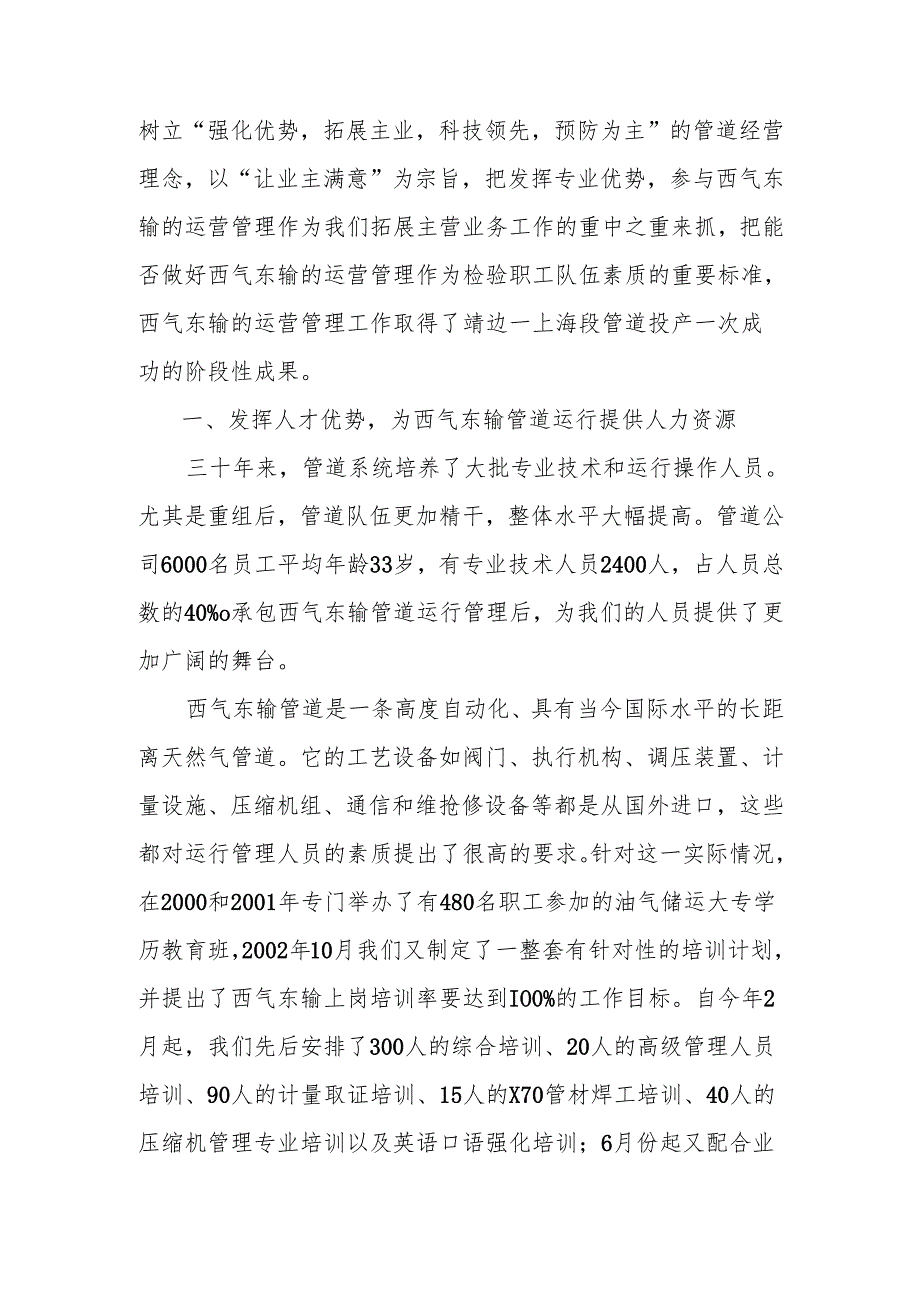 树立“强化优势，拓展主业，科技领先，预防为主”的管道经营理念，以“让业主满意”为宗旨，把发挥专业优势，参与西气东输的运营管理作为我们拓展主营业务工作的重中之重来抓，把能否做好西气东输的运营管理作为检验职工队伍素质的重要标准，西气东输的运营管理工作取得了靖边一上海段管道投产一次成功的阶段性成果。

一、发挥人才优势，为西气东输管道运行提供人力资源

三十年来，管道系统培养了大批专业技术和运行操作人员。尤其是重组后，管道队伍更加精干，整体水平大幅提高。管道公司6000名员工平均年龄33岁，有专业技术人员2400人，占人员总数的40%o承包西气东输管道运行管理后，为我们的人员提供了更加广阔的舞台。

西气东输管道是一条高度自动化、具有当今国际水平的长距离天然气管道。它的工艺设备如阀门、执行机构、调压装置、计量设施、压缩机组、通信和维抢修设备等都是从国外进口，这些都对运行管理人员的素质提出了很高的要求。针对这一实际情况，在2000和2001年专门举办了有480名职工参加的油气储运大专学历教育班，2002年10月我们又制定了一整套有针对性的培训计划，并提出了西气东输上岗培训率要达到I00%的工作目标。自今年2月起，我们先后安排了300人的综合培训、20人的高级管理人员培训、90人的计量取证培训、15人的X70管材焊工培训、40人的压缩机管理专业培训以及英语口语强化培训；6月份起又配合业